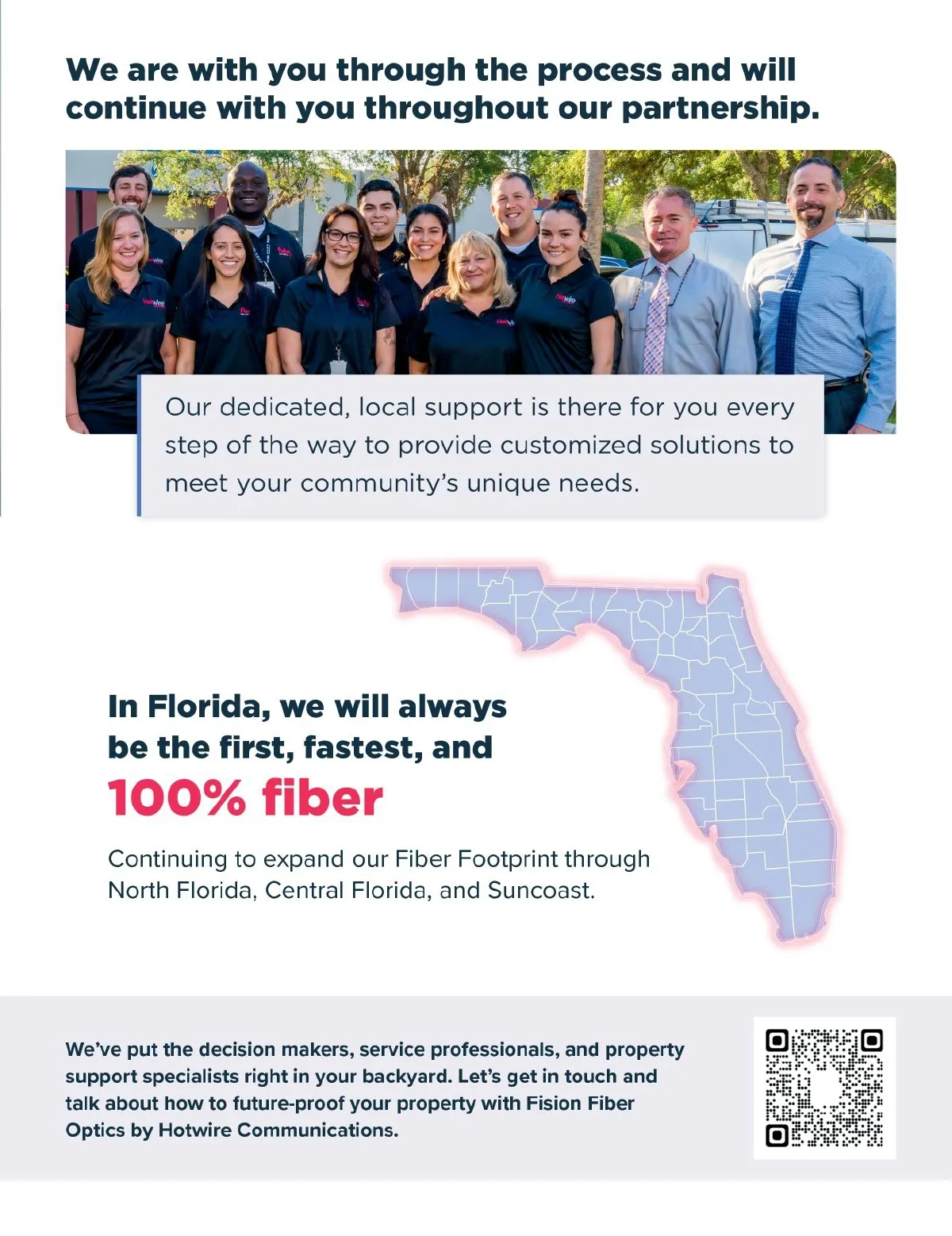 We are with you through the process and will continue with you throughout our partnership.

Our dedicated, local support is there for you every step of the way to provide customized solutions to meet your community's unique needs.

In Florida, we will always be the first, fastest, and

100% fiber

Continuing to expand our Fiber Footprint through North Florida, Central Florida, and Suncoast.

We've put the decision makers, service professionals, and property support specialists right in your backyard. Let's get in touch and talk about how to future-proof your property with Fision Fiber Optics by Hotwire Communications.